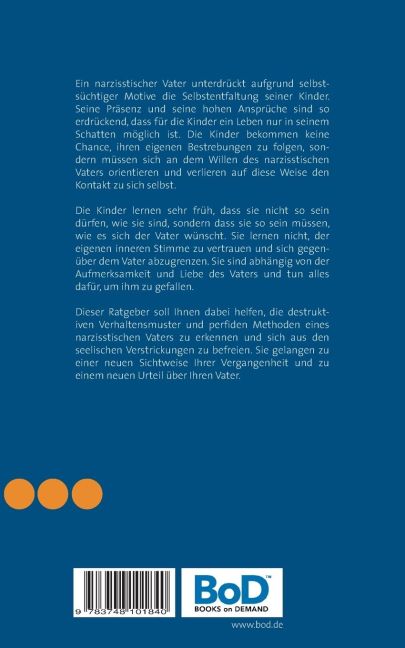 Ein narzisstischer Vater unterdrückt aufgrund selbstsüchtiger Motive die Selbstentfaltung seiner Kinder. Seine Präsenz und seine hohen Ansprüche sind so erdrückend, dass für die Kinder ein Leben nur in seinem Schatten möglich ist. Die Kinder bekommen keine Chance, ihren eigenen Bestrebungen zu folgen, sondern müssen sich an dem Willen des narzisstischen Vaters orientieren und verlieren auf diese Weise den Kontakt zu sich selbst.

Die Kinder lernen sehr früh, dass sie nicht so sein dürfen, wie sie sind, sondern dass sie so sein müssen, wie es sich der Vater wünscht. Sie lernen nicht, der eigenen inneren Stimme zu vertrauen und sich gegenüber dem Vater abzugrenzen. Sie sind abhängig von der Aufmerksamkeit und Liebe des Vaters und tun alles dafür, um ihm zu gefallen.

Dieser Ratgeber soll Ihnen dabei helfen, die destruktiven Verhaltensmuster und perfiden Methoden eines narzisstischen Vaters zu erkennen und sich aus den seelischen Verstrickungen zu befreien. Sie gelangen zu einer neuen Sichtweise Ihrer Vergangenheit und zu einem neuen Urteil über Ihren Vater.

9 783748 101840

BoD™
BOOKS on DEMAND

www.bod.de